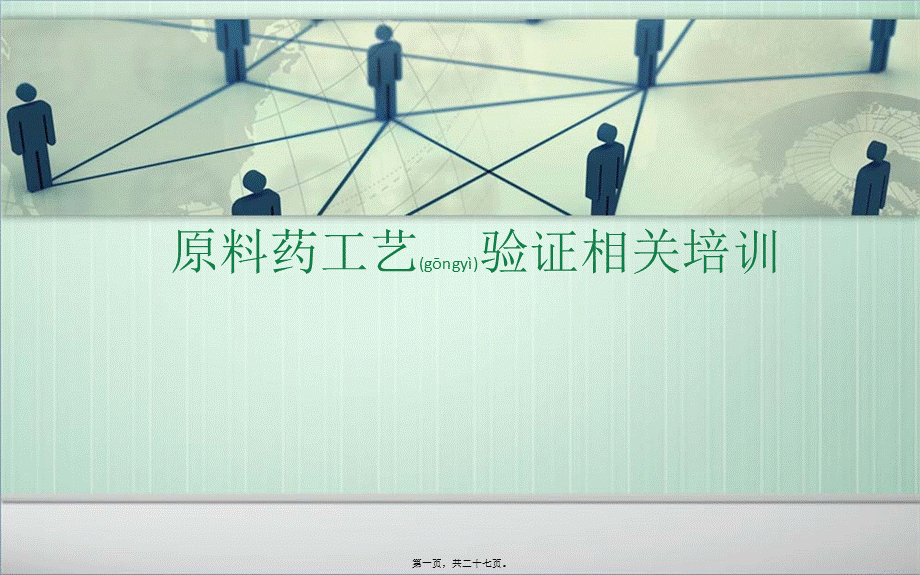 原料药工艺(gōngyì)验证相关培训

第一页，共二十七页。